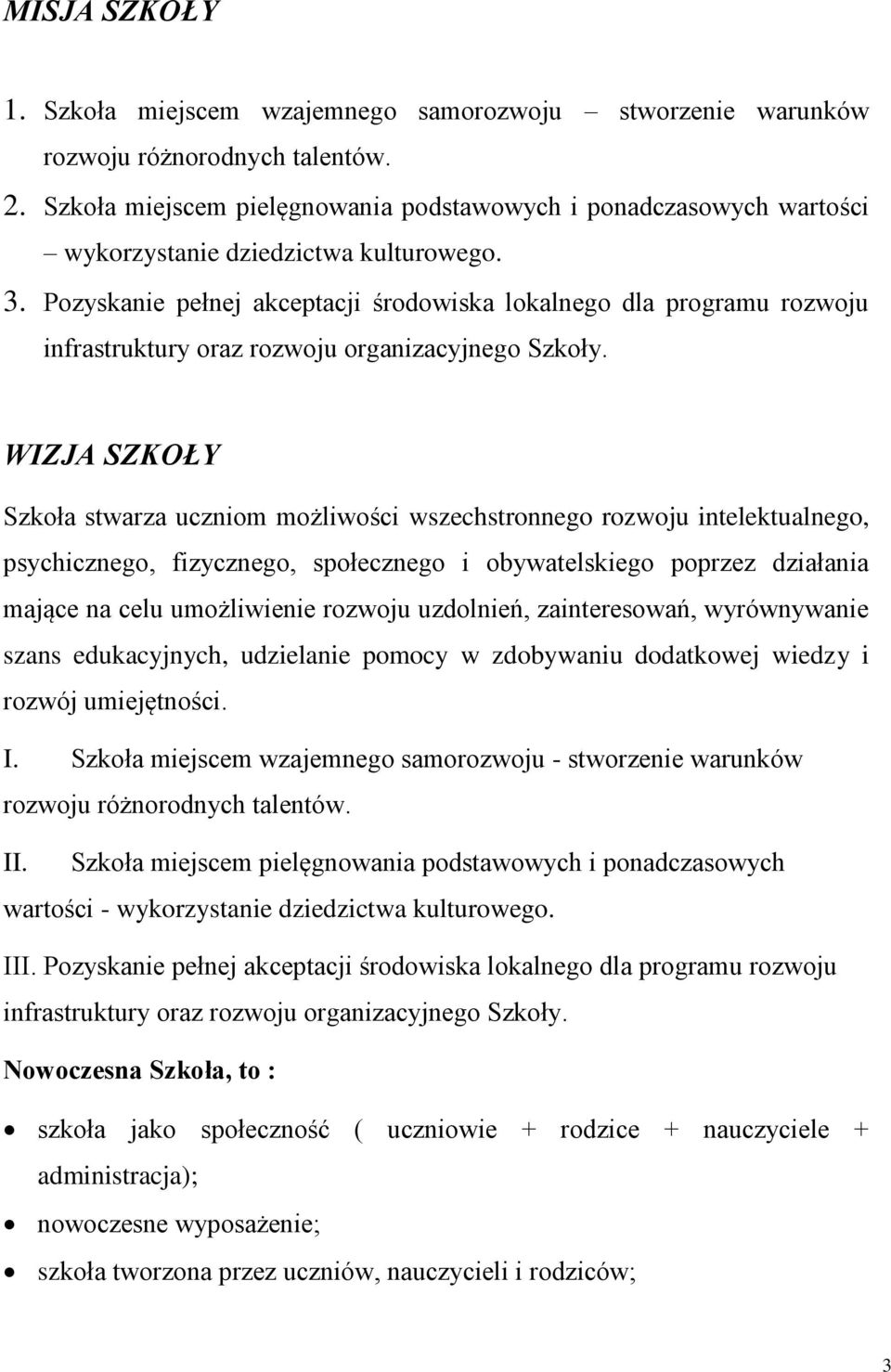 MISJA SZKOŁY

1. Szkoła miejscem wzajemnego samorozwoju – stworzenie warunków rozwoju różnorodnych talentów.
2. Szkoła miejscem pielęgnowania podstawowych i ponadczasowych wartości – wykorzystanie dziedzictwa kulturowego.
3. Pozyskanie pełnej akceptacji środowiska lokalnego dla programu rozwoju infrastruktury oraz rozwoju organizacyjnego Szkoły.

WIZJA SZKOŁY

Szkoła stwarza uczniom możliwości wszechstronnego rozwoju intelektualnego, psychicznego, fizycznego, społecznego i obywatelskiego poprzez działania mające na celu umożliwienie rozwoju uzdolnień, zainteresowań, wyrównywanie szans edukacyjnych, udzielanie pomocy w zdobywaniu dodatkowej wiedzy i rozwój umiejętności.

I. Szkoła miejscem wzajemnego samorozwoju - stworzenie warunków rozwoju różnorodnych talentów.

II. Szkoła miejscem pielęgnowania podstawowych i ponadczasowych wartości - wykorzystanie dziedzictwa kulturowego.

III. Pozyskanie pełnej akceptacji środowiska lokalnego dla programu rozwoju infrastruktury oraz rozwoju organizacyjnego Szkoły.

Nowoczesna Szkoła, to :

• szkoła jako społeczność ( uczniowie + rodzice + nauczyciele + administracja);
• nowoczesne wyposażenie;
• szkoła tworzona przez uczniów, nauczycieli i rodziców;

3